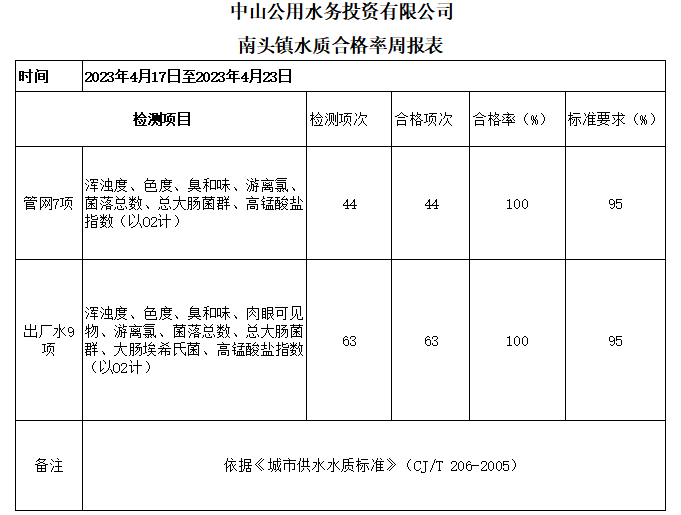 中山公用水务投资有限公司

南头镇水质合格率周报表

| 时间 | 2023年4月17日至2023年4月23日 | | | | |
|---|---|---|---|---|---|
| 检测项目 | | 检测项次 | 合格项次 | 合格率（%） | 标准要求（%） |
| 管网7项 | 浑浊度、色度、臭和味、游离氯、菌落总数、总大肠菌群、高锰酸盐指数（以O2计） | 44 | 44 | 100 | 95 |
| 出厂水9项 | 浑浊度、色度、臭和味、肉眼可见物、游离氯、菌落总数、总大肠菌群、大肠埃希氏菌、高锰酸盐指数（以O2计） | 63 | 63 | 100 | 95 |
| 备注 | 依据《城市供水水质标准》（CJ/T 206-2005） | | | | |